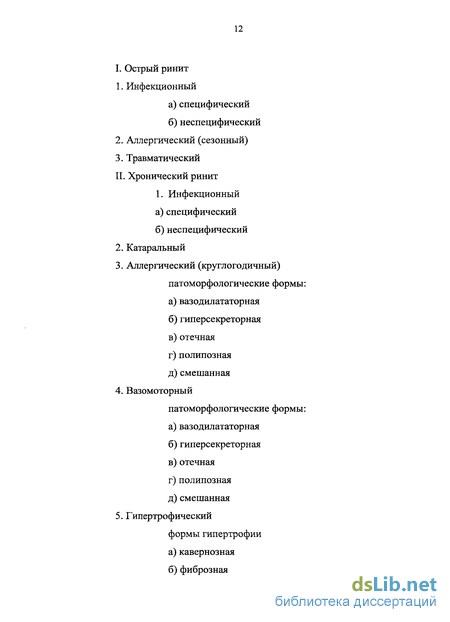 12

I. Острый ринит

1. Инфекционный

а) специфический

б) неспецифический

2. Аллергический (сезонный)

3. Травматический

II. Хронический ринит

1. Инфекционный

а) специфический

б) неспецифический

2. Катаральный

3. Аллергический (круглогодичный)

патоморфологические формы:

а) вазодилататорная

б) гиперсекреторная

в) отечная

г) полипозная

д) смешанная

4. Вазомоторный

патоморфологические формы:

а) вазодилататорная

б) гиперсекреторная

в) отечная

г) полипозная

д) смешанная

5. Гипертрофический

формы гипертрофии

а) кавернозная

б) фиброзная

dsLib.net
библиотека диссертаций